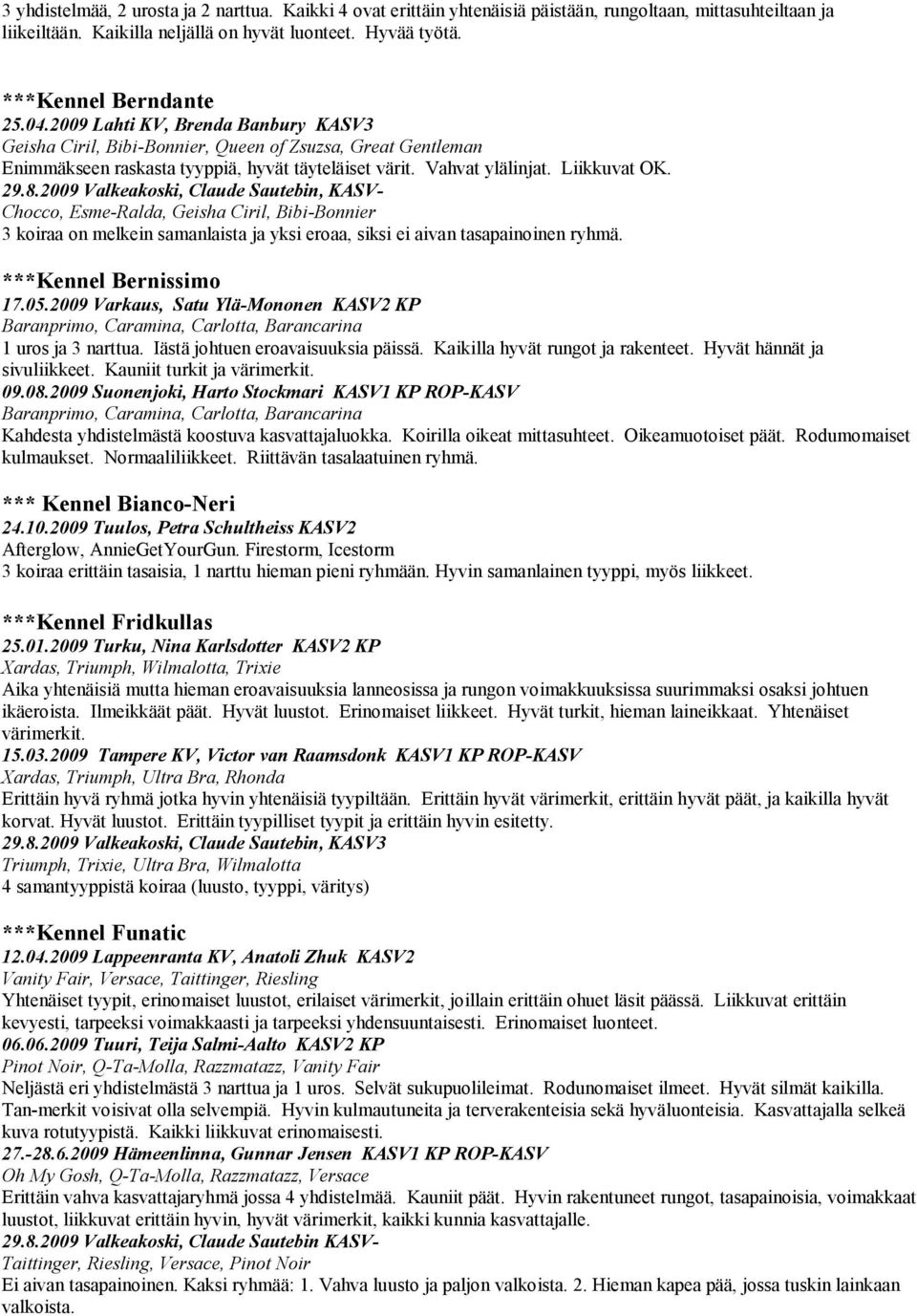 3 yhdistelmää, 2 urosta ja 2 narttua. Kaikki 4 ovat erittäin yhtenäisiä päistään, rungoltaan, mittasuhteiltaan ja liikeiltään. Kaikilla neljällä on hyvät luonteet. Hyvää työtä.

***Kennel Berndante
25.04.2009 Lahti KV, Brenda Banbury KASV3
Geisha Ciril, Bibi-Bonnier, Queen of Zsuzsa, Great Gentleman
Enimmäkseen raskasta tyyppiä, hyvät täyteläiset värit. Vahvat ylälinjat. Liikkuvat OK.
29.8.2009 Valkeakoski, Claude Sautebin, KASV-
Chocco, Esme-Ralda, Geisha Ciril, Bibi-Bonnier
3 koiraa on melkein samanlaista ja yksi eroaa, siksi ei aivan tasapainoinen ryhmä.

***Kennel Bernissimo
17.05.2009 Varkaus, Satu Ylä-Mononen KASV2 KP
Baranprimo, Caramina, Carlotta, Barancarina
1 uros ja 3 narttua. Iästä johtuen eroavaisuuksia päissä. Kaikilla hyvät rungot ja rakenteet. Hyvät hännät ja sivuliikkeet. Kauniit turkit ja värimerkit.
09.08.2009 Suonenjoki, Harto Stockmari KASV1 KP ROP-KASV
Baranprimo, Caramina, Carlotta, Barancarina
Kahdesta yhdistelmästä koostuva kasvattajaluokka. Koirilla oikeat mittasuhteet. Oikeamuotoiset päät. Rodumomaiset kulmaukset. Normaaliliikkeet. Riittävän tasalaatuinen ryhmä.

*** Kennel Bianco-Neri
24.10.2009 Tuulos, Petra Schultheiss KASV2
Afterglow, AnnieGetYourGun. Firestorm, Icestorm
3 koiraa erittäin tasaisia, 1 narttu hieman pieni ryhmään. Hyvin samanlainen tyyppi, myös liikkeet.

***Kennel Fridkullas
25.01.2009 Turku, Nina Karlsdotter KASV2 KP
Xardas, Triumph, Wilmalotta, Trixie
Aika yhtenäisiä mutta hieman eroavaisuuksia lanneosissa ja rungon voimakkuuksissa suurimmaksi osaksi johtuen ikäeroista. Ilmeikkäät päät. Hyvät luustot. Erinomaiset liikkeet. Hyvät turkit, hieman laineikkaat. Yhtenäiset värimerkit.
15.03.2009 Tampere KV, Victor van Raamsdonk KASV1 KP ROP-KASV
Xardas, Triumph, Ultra Bra, Rhonda
Erittäin hyvä ryhmä jotka hyvin yhtenäisiä tyypiltään. Erittäin hyvät värimerkit, erittäin hyvät päät, ja kaikilla hyvät korvat. Hyvät luustot. Erittäin tyypilliset tyypit ja erittäin hyvin esitetty.
29.8.2009 Valkeakoski, Claude Sautebin, KASV3
Triumph, Trixie, Ultra Bra, Wilmalotta
4 samantyyppistä koiraa (luusto, tyyppi, väritys)

***Kennel Funatic
12.04.2009 Lappeenranta KV, Anatoli Zhuk KASV2
Vanity Fair, Versace, Taittinger, Riesling
Yhtenäiset tyypit, erinomaiset luustot, erilaiset värimerkit, joillain erittäin ohuet läsit päässä. Liikkuvat erittäin kevyesti, tarpeeksi voimakkaasti ja tarpeeksi yhdensuuntaisesti. Erinomaiset luonteet.
06.06.2009 Tuuri, Teija Salmi-Aalto KASV2 KP
Pinot Noir, Q-Ta-Molla, Razzmatazz, Vanity Fair
Neljästä eri yhdistelmästä 3 narttua ja 1 uros. Selvät sukupuolileimat. Rodunomaiset ilmeet. Hyvät silmät kaikilla. Tan-merkit voisivat olla selvempiä. Hyvin kulmautuneita ja terverakenteisia sekä hyväluonteisia. Kasvattajalla selkeä kuva rotutyypistä. Kaikki liikkuvat erinomaisesti.
27.-28.6.2009 Hämeenlinna, Gunnar Jensen KASV1 KP ROP-KASV
Oh My Gosh, Q-Ta-Molla, Razzmatazz, Versace
Erittäin vahva kasvattajaryhmä jossa 4 yhdistelmää. Kauniit päät. Hyvin rakentuneet rungot, tasapainoisia, voimakkaat luustot, liikkuvat erittäin hyvin, hyvät värimerkit, kaikki kunnia kasvattajalle.
29.8.2009 Valkeakoski, Claude Sautebin KASV-
Taittinger, Riesling, Versace, Pinot Noir
Ei aivan tasapainoinen. Kaksi ryhmää: 1. Vahva luusto ja paljon valkoista. 2. Hieman kapea pää, jossa tuskin lainkaan valkoista.